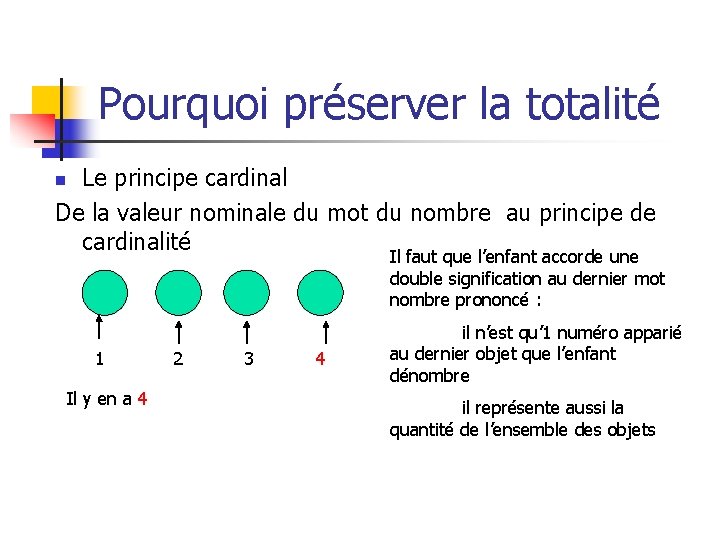 Pourquoi préserver la totalité

Le principe cardinal

De la valeur nominale du mot du nombre au principe de cardinalité

1 2 3 4

Il y en a 4

Il faut que l'enfant accorde une double signification au dernier mot nombre prononcé :

il n'est qu'1 numéro apparié au dernier objet que l'enfant dénombre

il représente aussi la quantité de l'ensemble des objets